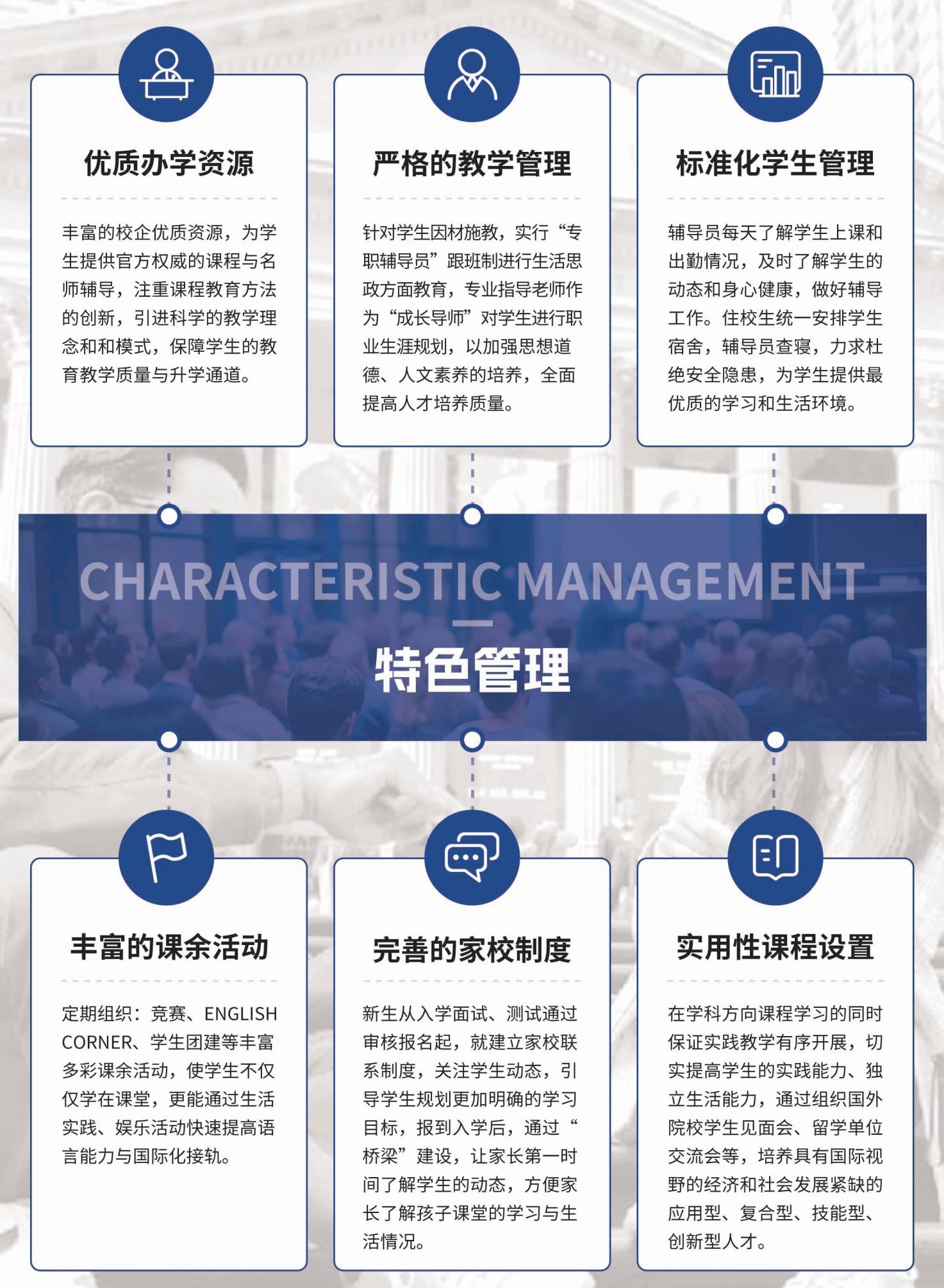 优质办学资源

丰富的校企优质资源，为学生提供官方权威的课程与名师辅导，注重课程教育方法的创新，引进科学的教学理念和和模式，保障学生的教育教学质量与升学通道。

严格的教学管理

针对学生因材施教，实行“专职辅导员”跟班制进行生活思政方面教育，专业指导老师作为“成长导师”对学生进行职业生涯规划，以加强思想道德、人文素养的培养，全面提高人才培养质量。

标准化学生管理

辅导员每天了解学生上课和出勤情况，及时了解学生的动态和身心健康，做好辅导工作。住校生统一安排学生宿舍，辅导员查寝，力求杜绝安全隐患，为学生提供最优质的学习和生活环境。

CHARACTERISTIC MANAGEMENT

特色管理

丰富的课余活动

定期组织：竞赛、ENGLISH CORNER、学生团建等丰富多彩课余活动，使学生不仅仅学在课堂，更能通过生活实践、娱乐活动快速提高语言能力与国际化接轨。

完善的家校制度

新生从入学面试、测试通过审核报名起，就建立家校联系制度，关注学生动态，引导学生规划更加明确的学习目标，报到入学后，通过“桥梁”建设，让家长第一时间了解学生的动态，方便家长了解孩子课堂的学习与生活情况。

实用性课程设置

在学科方向课程学习的同时保证实践教学有序开展，切实提高学生的实践能力、独立生活能力，通过组织国外院校学生见面会、留学单位交流会等，培养具有国际视野的经济和社会发展紧缺的应用型、复合型、技能型、创新型人才。